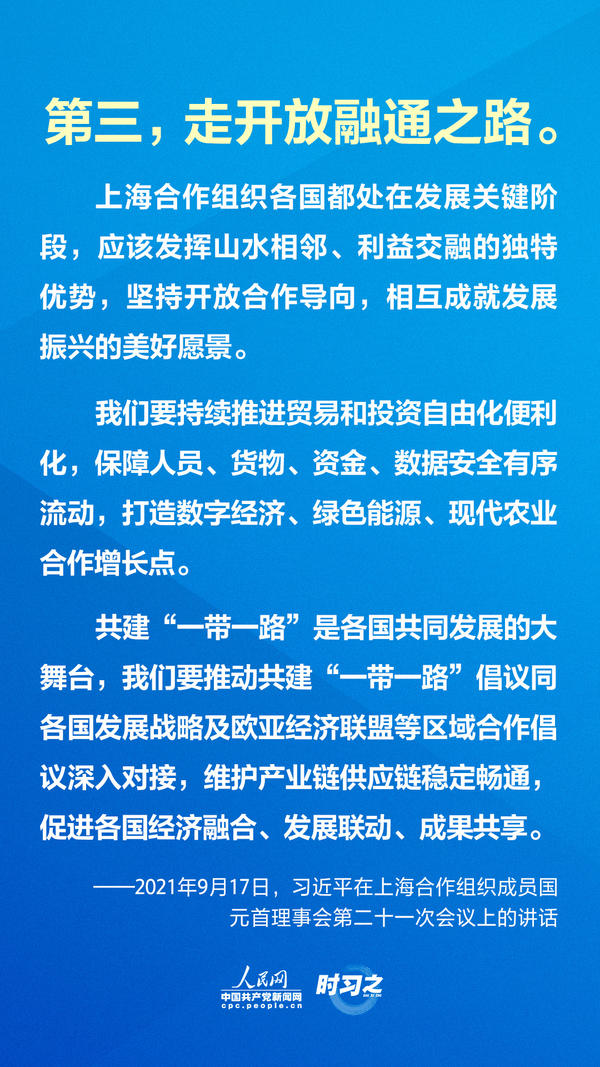 第三，走开放融通之路。

上海合作组织各国都处在发展关键阶段，应该发挥山水相邻、利益交融的独特优势，坚持开放合作导向，相互成就发展振兴的美好愿景。

我们要持续推进贸易和投资自由化便利化，保障人员、货物、资金、数据安全有序流动，打造数字经济、绿色能源、现代农业合作增长点。

共建“一带一路”是各国共同发展的大舞台，我们要推动共建“一带一路”倡议同各国发展战略及欧亚经济联盟等区域合作倡议深入对接，维护产业链供应链稳定畅通，促进各国经济融合、发展联动、成果共享。

——2021年9月17日，习近平在上海合作组织成员国元首理事会第二十一次会议上的讲话

人民网
中国共产党新闻网
cpc.people.cn
时习之